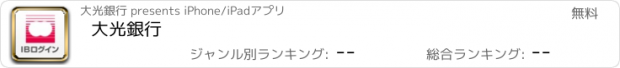 IBログイン

大光銀行 presents iPhone/iPadアプリ

無料

大光銀行

ジャンル別ランキング: --

総合ランキング: --